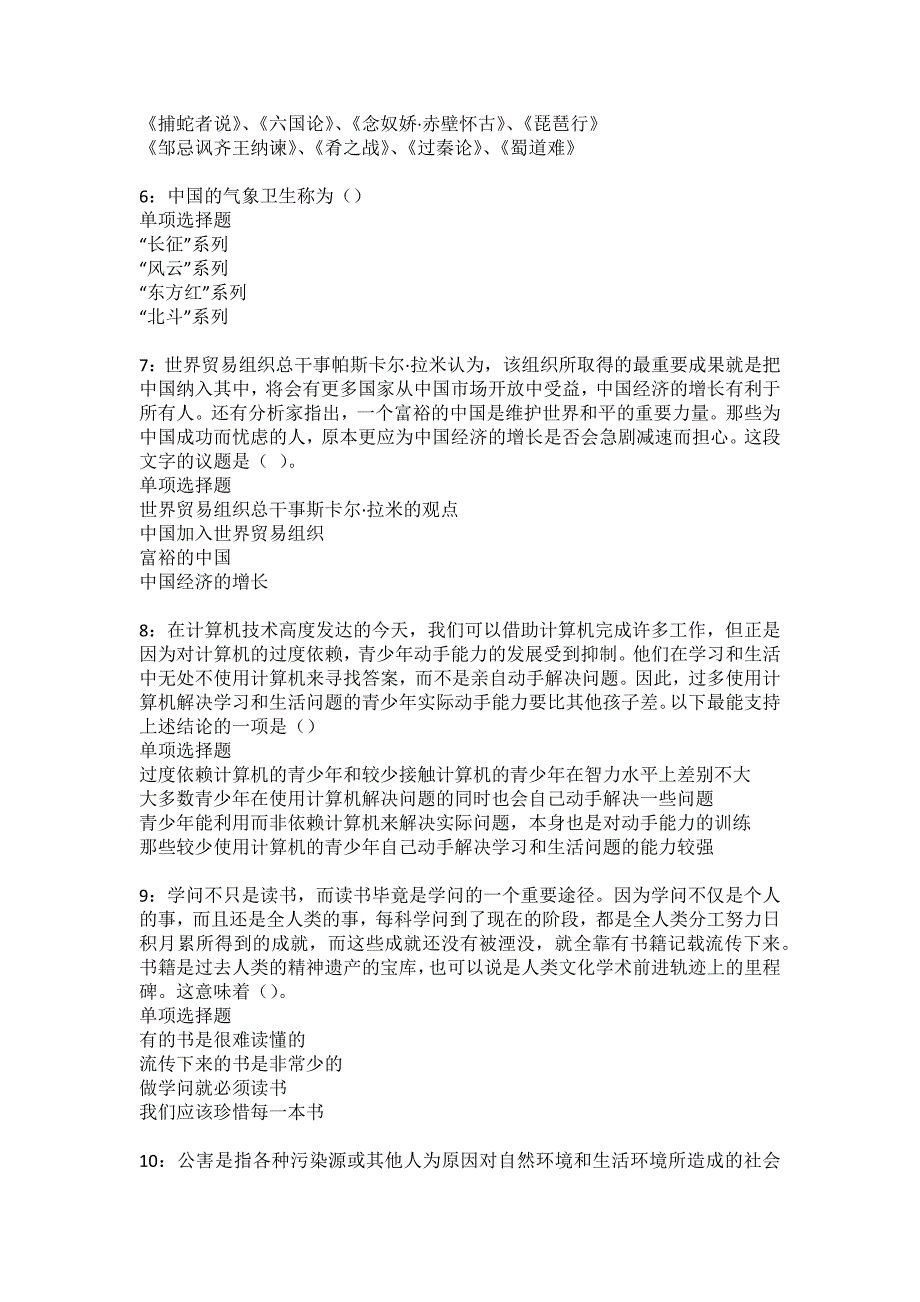 《捕蛇者说》、《六国论》、《念奴娇·赤壁怀古》、《琵琶行》
《邹忌讽齐王纳谏》、《肴之战》、《过秦论》、《蜀道难》

6：中国的气象卫生称为（）
单项选择题
“长征”系列
“风云”系列
“东方红”系列
“北斗”系列

7：世界贸易组织总干事帕斯卡尔·拉米认为，该组织所取得的最重要成果就是把中国纳入其中，将会有更多国家从中国市场开放中受益，中国经济的增长有利于所有人。还有分析家指出，一个富裕的中国是维护世界和平的重要力量。那些为中国成功而忧虑的人，原本更应为中国经济的增长是否会急剧减速而担心。这段文字的议题是（ ）。
单项选择题
世界贸易组织总干事斯卡尔·拉米的观点
中国加入世界贸易组织
富裕的中国
中国经济的增长

8：在计算机技术高度发达的今天，我们可以借助计算机完成许多工作，但正是因为对计算机的过度依赖，青少年动手能力的发展受到抑制。他们在学习和生活中无处不使用计算机来寻找答案，而不是亲自动手解决问题。因此，过多使用计算机解决学习和生活问题的青少年实际动手能力要比其他孩子差。以下最能支持上述结论的一项是（）
单项选择题
过度依赖计算机的青少年和较少接触计算机的青少年在智力水平上差别不大
大多数青少年在使用计算机解决问题的同时也会自己动手解决一些问题
青少年能利用而非依赖计算机来解决实际问题，本身也是对动手能力的训练
那些较少使用计算机的青少年自己动手解决学习和生活问题的能力较强

9：学问不只是读书，而读书毕竟是学问的一个重要途径。因为学问不仅是个人的事，而且还是全人类的事，每科学问到了现在的阶段，都是全人类分工努力日积月累所得到的成就，而这些成就还没有被湮没，就全靠有书籍记载流传下来。书籍是过去人类的精神遗产的宝库，也可以说是人类文化学术前进轨迹上的里程碑。这意味着（）。
单项选择题
有的书是很难读懂的
流传下来的书是非常少的
做学问就必须读书
我们应该珍惜每一本书

10：公害是指各种污染源或其他人为原因对自然环境和生活环境所造成的社会